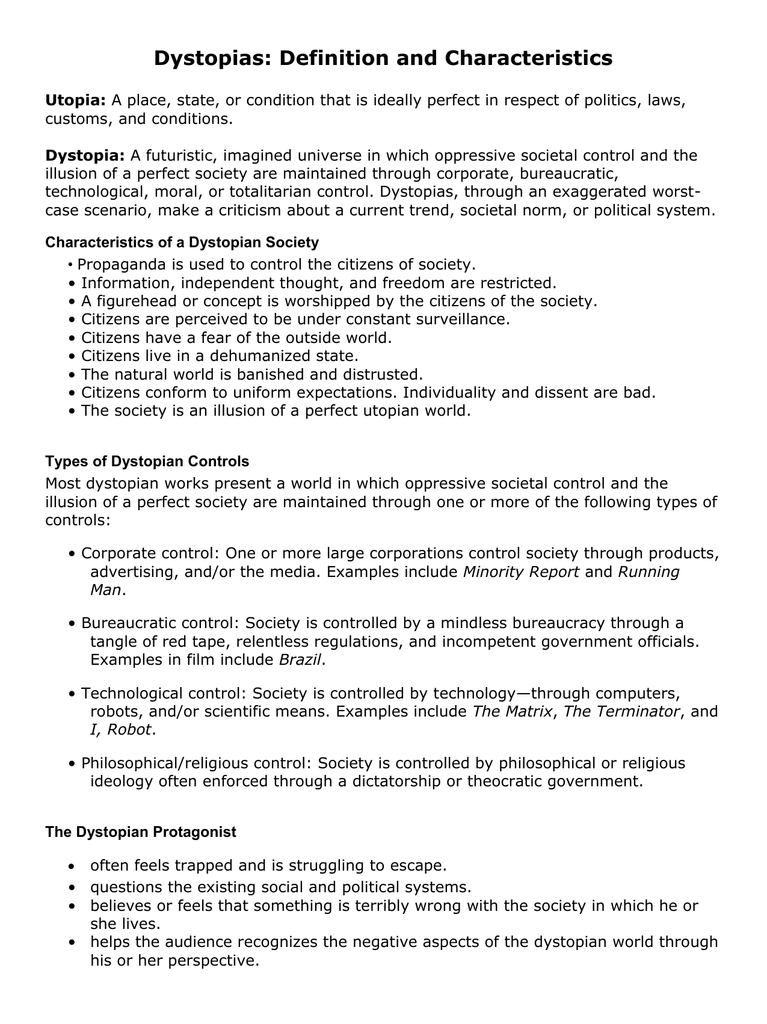 Dystopias: Definition and Characteristics

Utopia: A place, state, or condition that is ideally perfect in respect of politics, laws, customs, and conditions.

Dystopia: A futuristic, imagined universe in which oppressive societal control and the illusion of a perfect society are maintained through corporate, bureaucratic, technological, moral, or totalitarian control. Dystopias, through an exaggerated worst-case scenario, make a criticism about a current trend, societal norm, or political system.

Characteristics of a Dystopian Society
• Propaganda is used to control the citizens of society.
• Information, independent thought, and freedom are restricted.
• A figurehead or concept is worshipped by the citizens of the society.
• Citizens are perceived to be under constant surveillance.
• Citizens have a fear of the outside world.
• Citizens live in a dehumanized state.
• The natural world is banished and distrusted.
• Citizens conform to uniform expectations. Individuality and dissent are bad.
• The society is an illusion of a perfect utopian world.

Types of Dystopian Controls
Most dystopian works present a world in which oppressive societal control and the illusion of a perfect society are maintained through one or more of the following types of controls:

• Corporate control: One or more large corporations control society through products, advertising, and/or the media. Examples include Minority Report and Running Man.

• Bureaucratic control: Society is controlled by a mindless bureaucracy through a tangle of red tape, relentless regulations, and incompetent government officials. Examples in film include Brazil.

• Technological control: Society is controlled by technology—through computers, robots, and/or scientific means. Examples include The Matrix, The Terminator, and I, Robot.

• Philosophical/religious control: Society is controlled by philosophical or religious ideology often enforced through a dictatorship or theocratic government.

The Dystopian Protagonist

• often feels trapped and is struggling to escape.
• questions the existing social and political systems.
• believes or feels that something is terribly wrong with the society in which he or she lives.
• helps the audience recognizes the negative aspects of the dystopian world through his or her perspective.